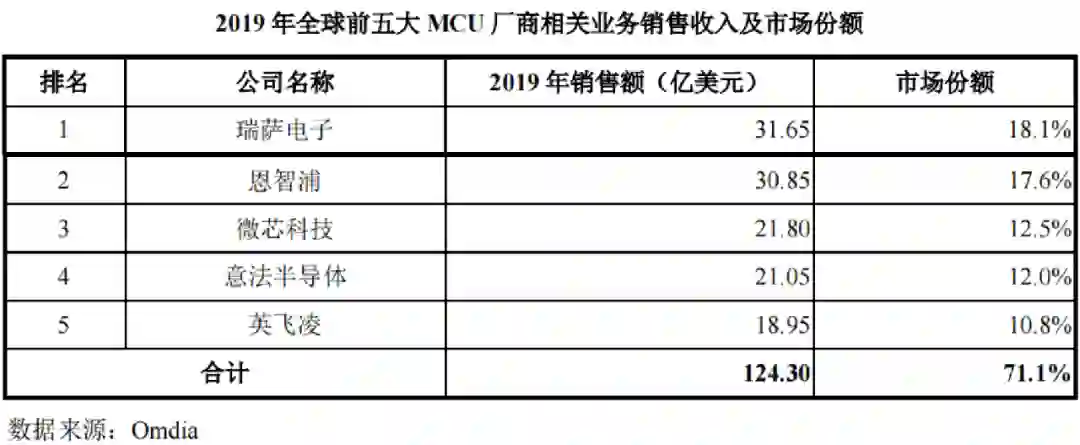 2019年全球前五大MCU厂商相关业务销售收入及市场份额

| 排名 | 公司名称 | 2019年销售额（亿美元） | 市场份额 |
|---|---|---|---|
| 1 | 瑞萨电子 | 31.65 | 18.1% |
| 2 | 恩智浦 | 30.85 | 17.6% |
| 3 | 微芯科技 | 21.80 | 12.5% |
| 4 | 意法半导体 | 21.05 | 12.0% |
| 5 | 英飞凌 | 18.95 | 10.8% |
| 合计 | | 124.30 | 71.1% |

数据来源：Omdia